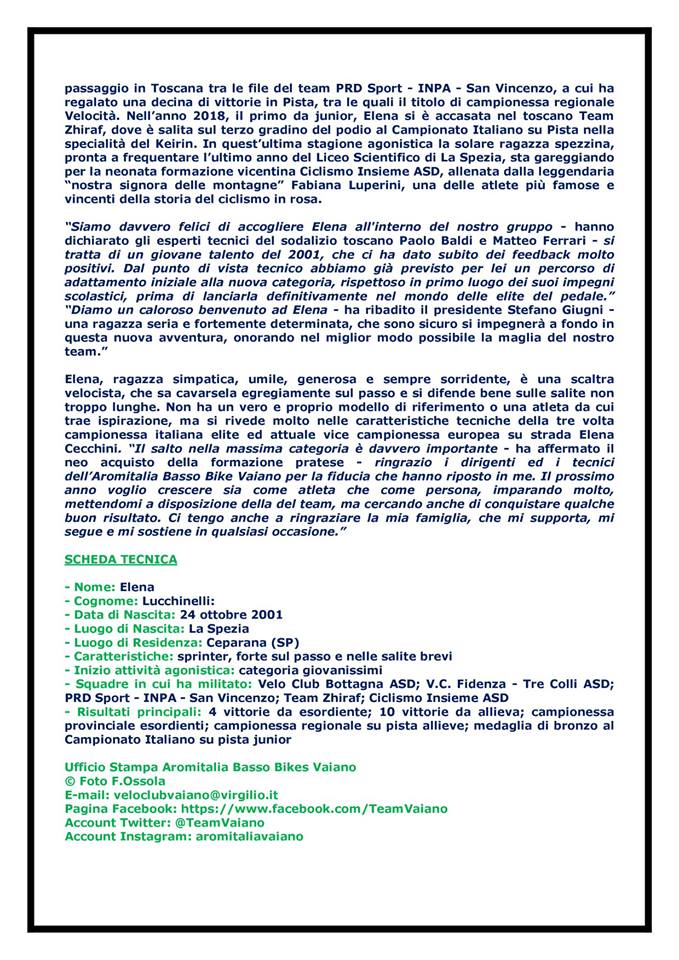 passaggio in Toscana tra le file del team PRD Sport - INPA - San Vincenzo, a cui ha regalato una decina di vittorie in Pista, tra le quali il titolo di campionessa regionale Velocità. Nell'anno 2018, il primo da junior, Elena si è accasata nel toscano Team Zhiraf, dove è salita sul terzo gradino del podio al Campionato Italiano su Pista nella specialità del Keirin. In quest'ultima stagione agonistica la solare ragazza spezzina, pronta a frequentare l'ultimo anno del Liceo Scientifico di La Spezia, sta gareggiando per la neonata formazione vicentina Ciclismo Insieme ASD, allenata dalla leggendaria "nostra signora delle montagne" Fabiana Luperini, una delle atlete più famose e vincenti della storia del ciclismo in rosa.

"Siamo davvero felici di accogliere Elena all'interno del nostro gruppo - hanno dichiarato gli esperti tecnici del sodalizio toscano Paolo Baldi e Matteo Ferrari - si tratta di un giovane talento del 2001, che ci ha dato subito dei feedback molto positivi. Dal punto di vista tecnico abbiamo già previsto per lei un percorso di adattamento iniziale alla nuova categoria, rispettoso in primo luogo dei suoi impegni scolastici, prima di lanciarla definitivamente nel mondo delle elite del pedale." "Diamo un caloroso benvenuto ad Elena - ha ribadito il presidente Stefano Giugni - una ragazza seria e fortemente determinata, che sono sicuro si impegnerà a fondo in questa nuova avventura, onorando nel miglior modo possibile la maglia del nostro team."

Elena, ragazza simpatica, umile, generosa e sempre sorridente, è una scaltra velocista, che sa cavarsela egregiamente sul passo e si difende bene sulle salite non troppo lunghe. Non ha un vero e proprio modello di riferimento o una atleta da cui trae ispirazione, ma si rivede molto nelle caratteristiche tecniche della tre volta campionessa italiana elite ed attuale vice campionessa europea su strada Elena Cecchini. "Il salto nella massima categoria è davvero importante - ha affermato il neo acquisto della formazione pratese - ringrazio i dirigenti ed i tecnici dell'Aromitalia Basso Bike Vaiano per la fiducia che hanno riposto in me. Il prossimo anno voglio crescere sia come atleta che come persona, imparando molto, mettendomi a disposizione della del team, ma cercando anche di conquistare qualche buon risultato. Ci tengo anche a ringraziare la mia famiglia, che mi supporta, mi segue e mi sostiene in qualsiasi occasione."

SCHEDA TECNICA

- Nome: Elena
- Cognome: Lucchinelli:
- Data di Nascita: 24 ottobre 2001
- Luogo di Nascita: La Spezia
- Luogo di Residenza: Ceparana (SP)
- Caratteristiche: sprinter, forte sul passo e nelle salite brevi
- Inizio attività agonistica: categoria giovanissimi
- Squadre in cui ha militato: Velo Club Bottagna ASD; V.C. Fidenza - Tre Colli ASD; PRD Sport - INPA - San Vincenzo; Team Zhiraf; Ciclismo Insieme ASD
- Risultati principali: 4 vittorie da esordiente; 10 vittorie da allieva; campionessa provinciale esordienti; campionessa regionale su pista allieve; medaglia di bronzo al Campionato Italiano su pista junior

Ufficio Stampa Aromitalia Basso Bikes Vaiano
© Foto F.Ossola
E-mail: veloclubvaiano@virgilio.it
Pagina Facebook: https://www.facebook.com/TeamVaiano
Account Twitter: @TeamVaiano
Account Instagram: aromitaliavaiano